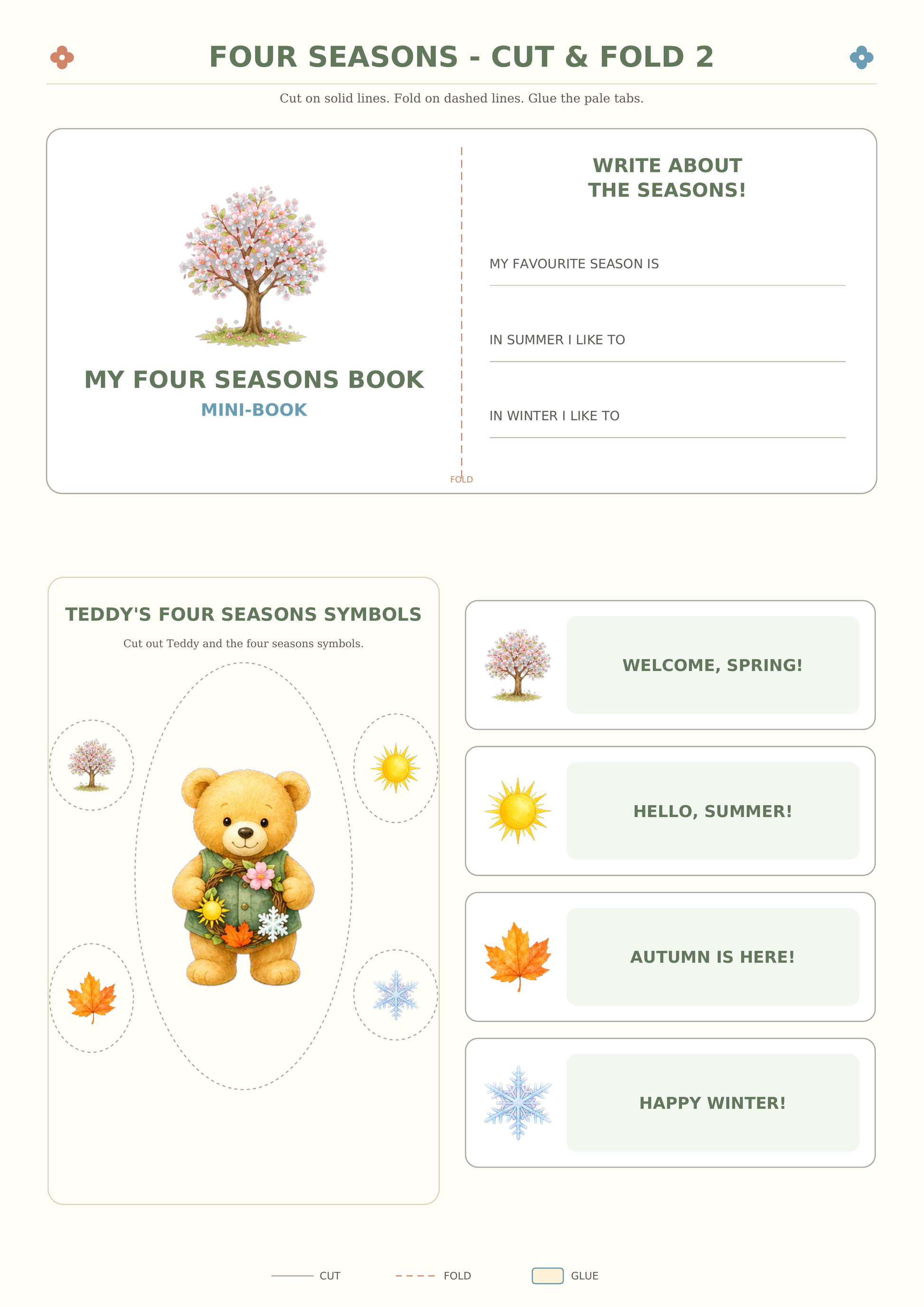 FOUR SEASONS - CUT & FOLD 2

Cut on solid lines. Fold on dashed lines. Glue the pale tabs.

MY FOUR SEASONS BOOK
MINI-BOOK

FOLD

WRITE ABOUT
THE SEASONS!

MY FAVOURITE SEASON IS ____

IN SUMMER I LIKE TO ____

IN WINTER I LIKE TO ____

TEDDY'S FOUR SEASONS SYMBOLS

Cut out Teddy and the four seasons symbols.

WELCOME, SPRING!

HELLO, SUMMER!

AUTUMN IS HERE!

HAPPY WINTER!

CUT FOLD GLUE